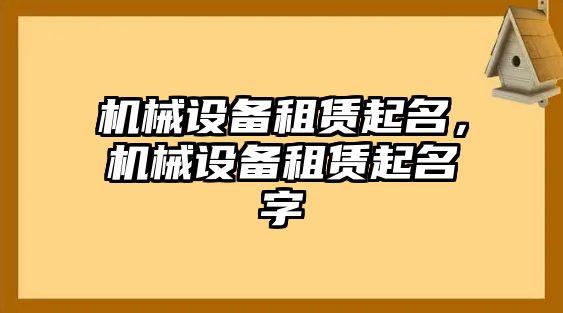 机械设备租赁起名，机械设备租赁起名字